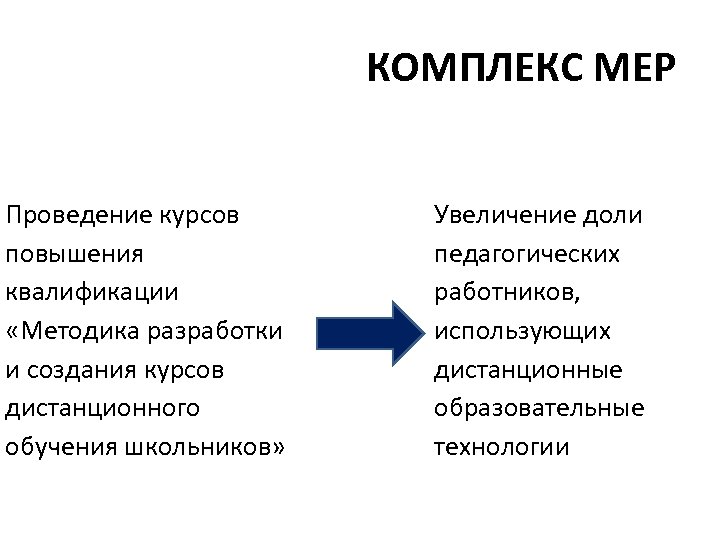 КОМПЛЕКС МЕР

Проведение курсов повышения квалификации «Методика разработки и создания курсов дистанционного обучения школьников»

Увеличение доли педагогических работников, использующих дистанционные образовательные технологии